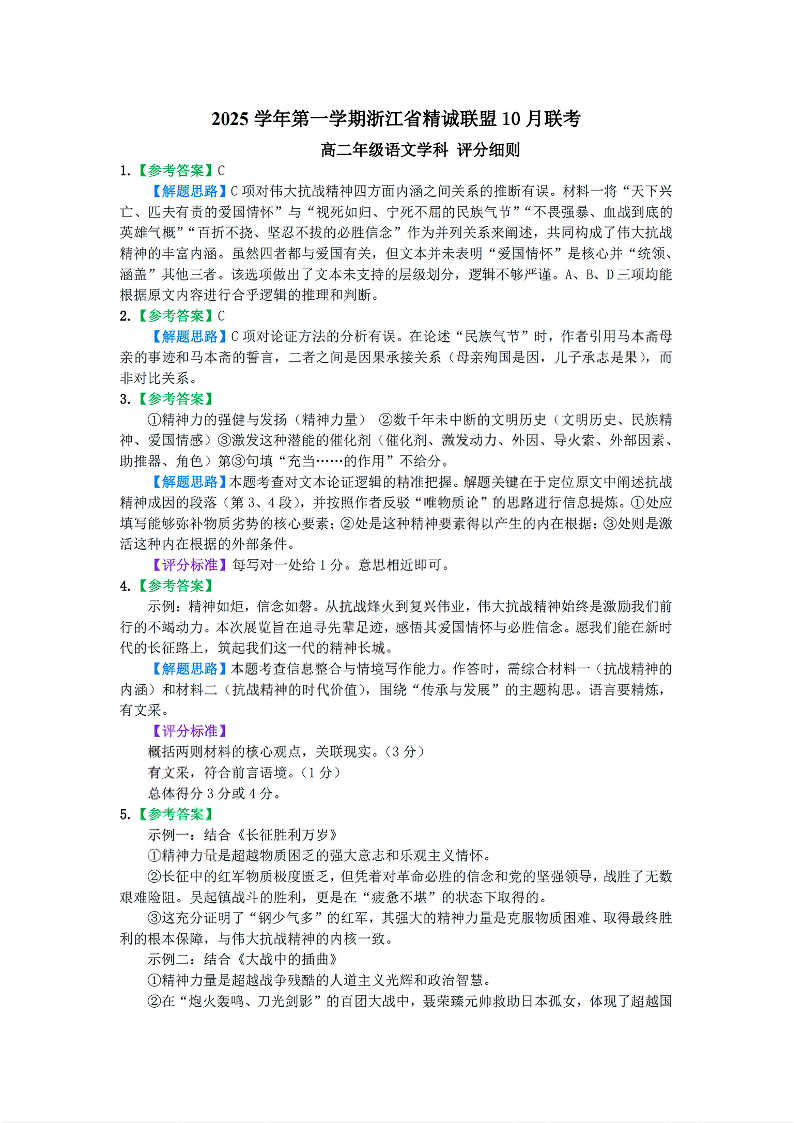 2025 学年第一学期浙江省精诚联盟 10 月联考

高二年级语文学科 评分细则

1.【参考答案】C

【解题思路】C 项对伟大抗战精神四方面内涵之间关系的推断有误。材料一将“天下兴亡、匹夫有责的爱国情怀”与“视死如归、宁死不屈的民族气节”“不畏强暴、血战到底的英雄气概”“百折不挠、坚忍不拔的必胜信念”作为并列关系来阐述，共同构成了伟大抗战精神的丰富内涵。虽然四者都与爱国有关，但文本并未表明“爱国情怀”是核心并“统领、涵盖”其他三者。该选项做出了文本未支持的层级划分，逻辑不够严谨。A、B、D 三项均能根据原文内容进行合乎逻辑的推理和判断。

2.【参考答案】C

【解题思路】C 项对论证方法的分析有误。在论述“民族气节”时，作者引用马本斋母亲的事迹和马本斋的誓言，二者之间是因果承接关系（母亲殉国是因，儿子承志是果），而非对比关系。

3.【参考答案】

①精神力的强健与发扬（精神力量） ②数千年未中断的文明历史（文明历史、民族精神、爱国情感）③激发这种潜能的催化剂（催化剂、激发动力、外因、导火索、外部因素、助推器、角色）第③句填“充当……的作用”不给分。

【解题思路】本题考查对文本论证逻辑的精准把握。解题关键在于定位原文中阐述抗战精神成因的段落（第 3、4 段），并按照作者反驳“唯物质论”的思路进行信息提炼。①处应填写能够弥补物质劣势的核心要素；②处是这种精神要素得以产生的内在根据；③处则是激活这种内在根据的外部条件。

【评分标准】每写对一处给 1 分。意思相近即可。

4.【参考答案】

示例：精神如炬，信念如磐。从抗战烽火到复兴伟业，伟大抗战精神始终是激励我们前行的不竭动力。本次展览旨在追寻先辈足迹，感悟其爱国情怀与必胜信念。愿我们能在新时代的长征路上，筑起我们这一代的精神长城。

【解题思路】本题考查信息整合与情境写作能力。作答时，需综合材料一（抗战精神的内涵）和材料二（抗战精神的时代价值），围绕“传承与发展”的主题构思。语言要精炼，有文采。

【评分标准】

概括两则材料的核心观点，关联现实。（3 分）

有文采，符合前言语境。（1 分）

总体得分 3 分或 4 分。

5.【参考答案】

示例一：结合《长征胜利万岁》

①精神力量是超越物质困乏的强大意志和乐观主义情怀。

②长征中的红军物质极度匮乏，但凭着对革命必胜的信念和党的坚强领导，战胜了无数艰难险阻。吴起镇战斗的胜利，更是在“疲惫不堪”的状态下取得的。

③这充分证明了“钢少气多”的红军，其强大的精神力量是克服物质困难、取得最终胜利的根本保障，与伟大抗战精神的内核一致。

示例二：结合《大战中的插曲》

①精神力量是超越战争残酷的人道主义光辉和政治智慧。

②在“炮火轰鸣、刀光剑影”的百团大战中，聂荣臻元帅救助日本孤女，体现了超越国